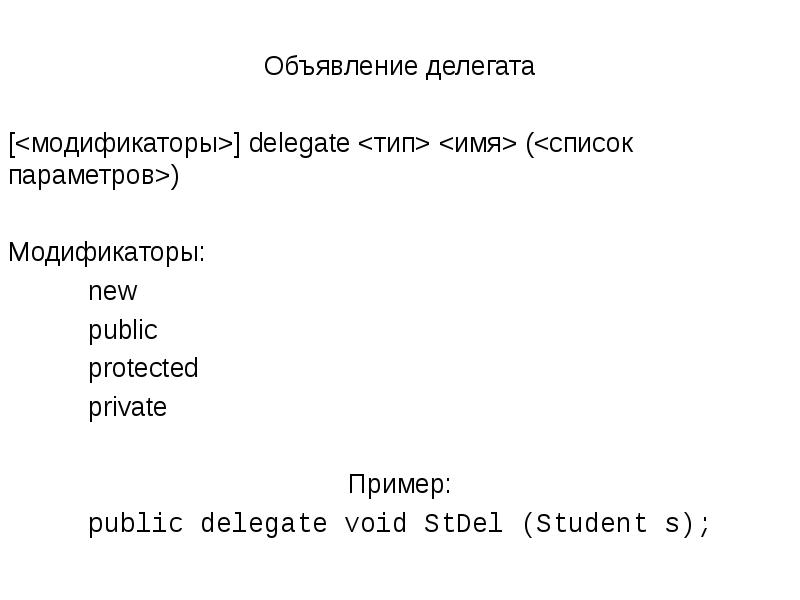 Объявление делегата

[<модификаторы>] delegate <тип> <имя> (<список параметров>)

Модификаторы:
new
public
protected
private

Пример:
public delegate void StDel (Student s);